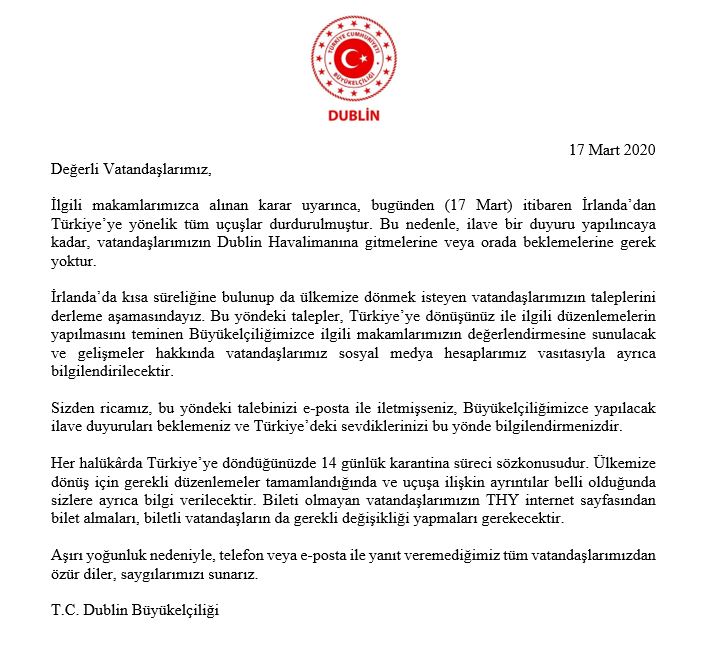 TÜRKİYE CUMHURİYETİ BÜYÜKELÇİLİĞİ

DUBLİN

17 Mart 2020

Değerli Vatandaşlarımız,

İlgili makamlarımızca alınan karar uyarınca, bugünden (17 Mart) itibaren İrlanda'dan Türkiye'ye yönelik tüm uçuşlar durdurulmuştur. Bu nedenle, ilave bir duyuru yapılıncaya kadar, vatandaşlarımızın Dublin Havalimanına gitmelerine veya orada beklemelerine gerek yoktur.

İrlanda'da kısa süreliğine bulunup da ülkemize dönmek isteyen vatandaşlarımızın taleplerini derleme aşamasındayız. Bu yöndeki talepler, Türkiye'ye dönüşünüz ile ilgili düzenlemelerin yapılmasını teminen Büyükelçiliğimizce ilgili makamlarımızın değerlendirmesine sunulacak ve gelişmeler hakkında vatandaşlarımız sosyal medya hesaplarımız vasıtasıyla ayrıca bilgilendirilecektir.

Sizden ricamız, bu yöndeki talebinizi e-posta ile iletmişseniz, Büyükelçiliğimizce yapılacak ilave duyuruları beklemeniz ve Türkiye'deki sevdiklerinizi bu yönde bilgilendirmenizdir.

Her halükârda Türkiye'ye döndüğünüzde 14 günlük karantina süreci sözkonusudur. Ülkemize dönüş için gerekli düzenlemeler tamamlandığında ve uçuşa ilişkin ayrıntılar belli olduğunda sizlere ayrıca bilgi verilecektir. Bileti olmayan vatandaşlarımızın THY internet sayfasından bilet almaları, biletli vatandaşların da gerekli değişikliği yapmaları gerekecektir.

Aşırı yoğunluk nedeniyle, telefon veya e-posta ile yanıt veremediğimiz tüm vatandaşlarımızdan özür diler, saygılarımızı sunarız.

T.C. Dublin Büyükelçiliği